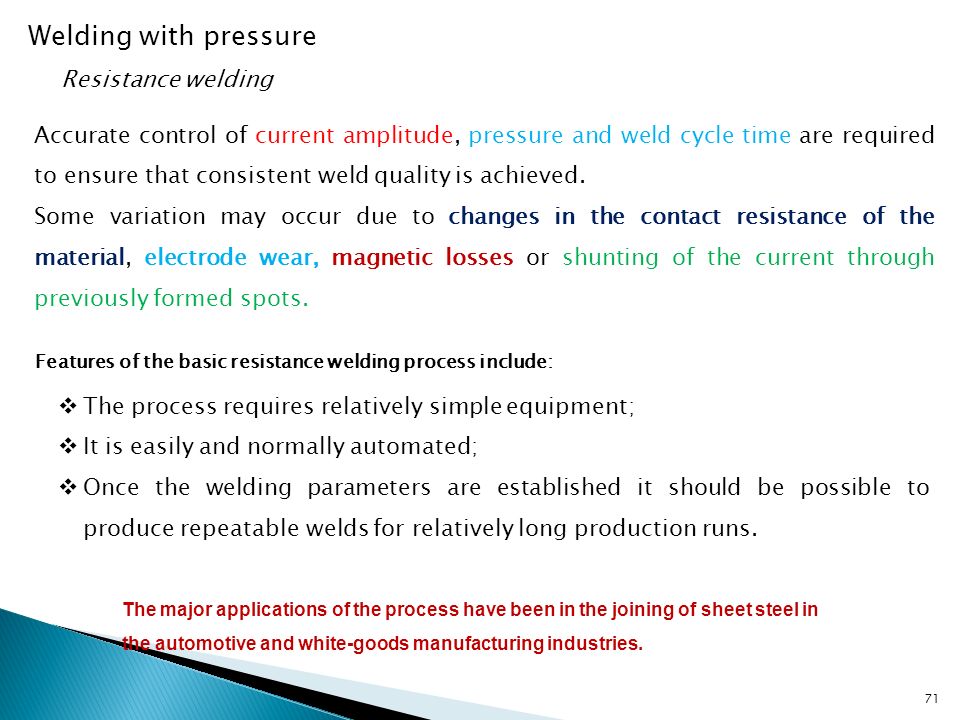 Welding with pressure

Resistance welding

Accurate control of current amplitude, pressure and weld cycle time are required to ensure that consistent weld quality is achieved.

Some variation may occur due to changes in the contact resistance of the material, electrode wear, magnetic losses or shunting of the current through previously formed spots.

Features of the basic resistance welding process include:

❖ The process requires relatively simple equipment;
❖ It is easily and normally automated;
❖ Once the welding parameters are established it should be possible to produce repeatable welds for relatively long production runs.

The major applications of the process have been in the joining of sheet steel in the automotive and white-goods manufacturing industries.

71